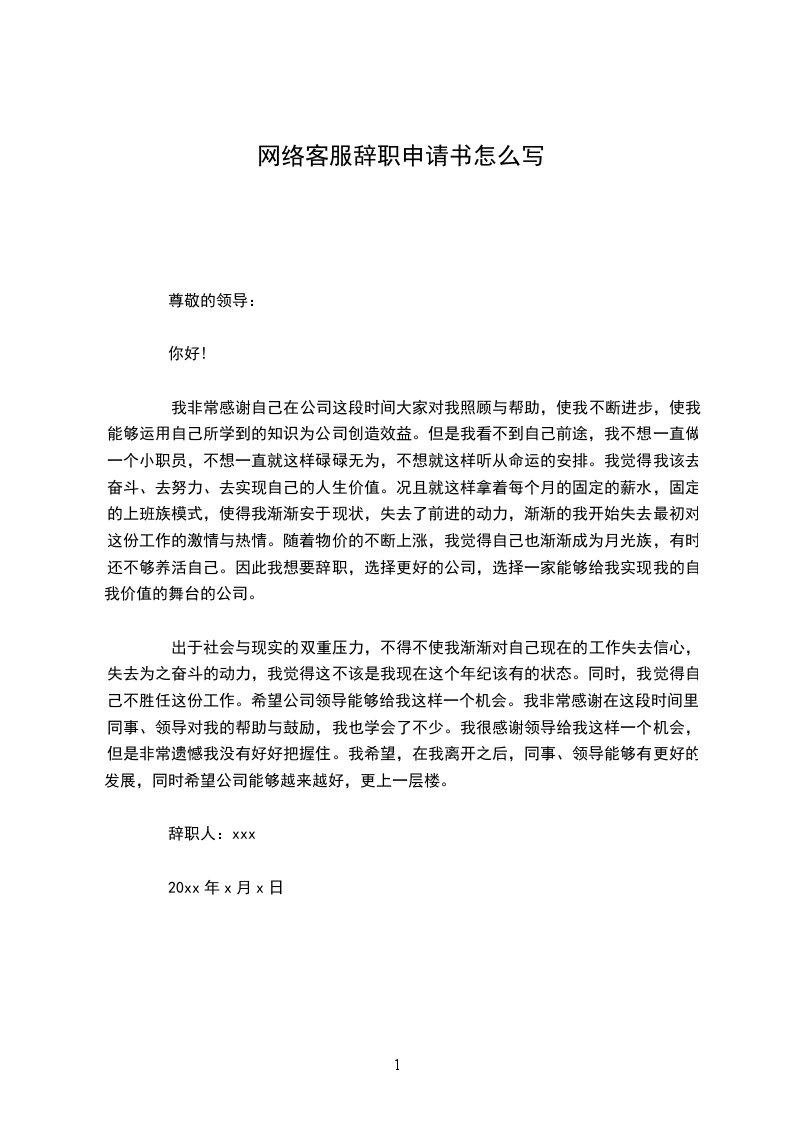 网络客服辞职申请书怎么写

尊敬的领导：

你好！

我非常感谢自己在公司这段时间大家对我照顾与帮助，使我不断进步，使我能够运用自己所学到的知识为公司创造效益。但是我看不到自己前途，我不想一直做一个小职员，不想一直就这样碌碌无为，不想就这样听从命运的安排。我觉得我该去奋斗、去努力、去实现自己的人生价值。况且就这样拿着每个月的固定的薪水，固定的上班族模式，使得我渐渐安于现状，失去了前进的动力，渐渐的我开始失去最初对这份工作的激情与热情。随着物价的不断上涨，我觉得自己也渐渐成为月光族，有时还不够养活自己。因此我想要辞职，选择更好的公司，选择一家能够给我实现我的自我价值的舞台的公司。

出于社会与现实的双重压力，不得不使我渐渐对自己现在的工作失去信心，失去为之奋斗的动力，我觉得这不该是我现在这个年纪该有的状态。同时，我觉得自己不胜任这份工作。希望公司领导能够给我这样一个机会。我非常感谢在这段时间里同事、领导对我的帮助与鼓励，我也学会了不少。我很感谢领导给我这样一个机会，但是非常遗憾我没有好好把握住。我希望，在我离开之后，同事、领导能够有更好的发展，同时希望公司能够越来越好，更上一层楼。

辞职人：xxx

20xx 年 x 月 x 日

1